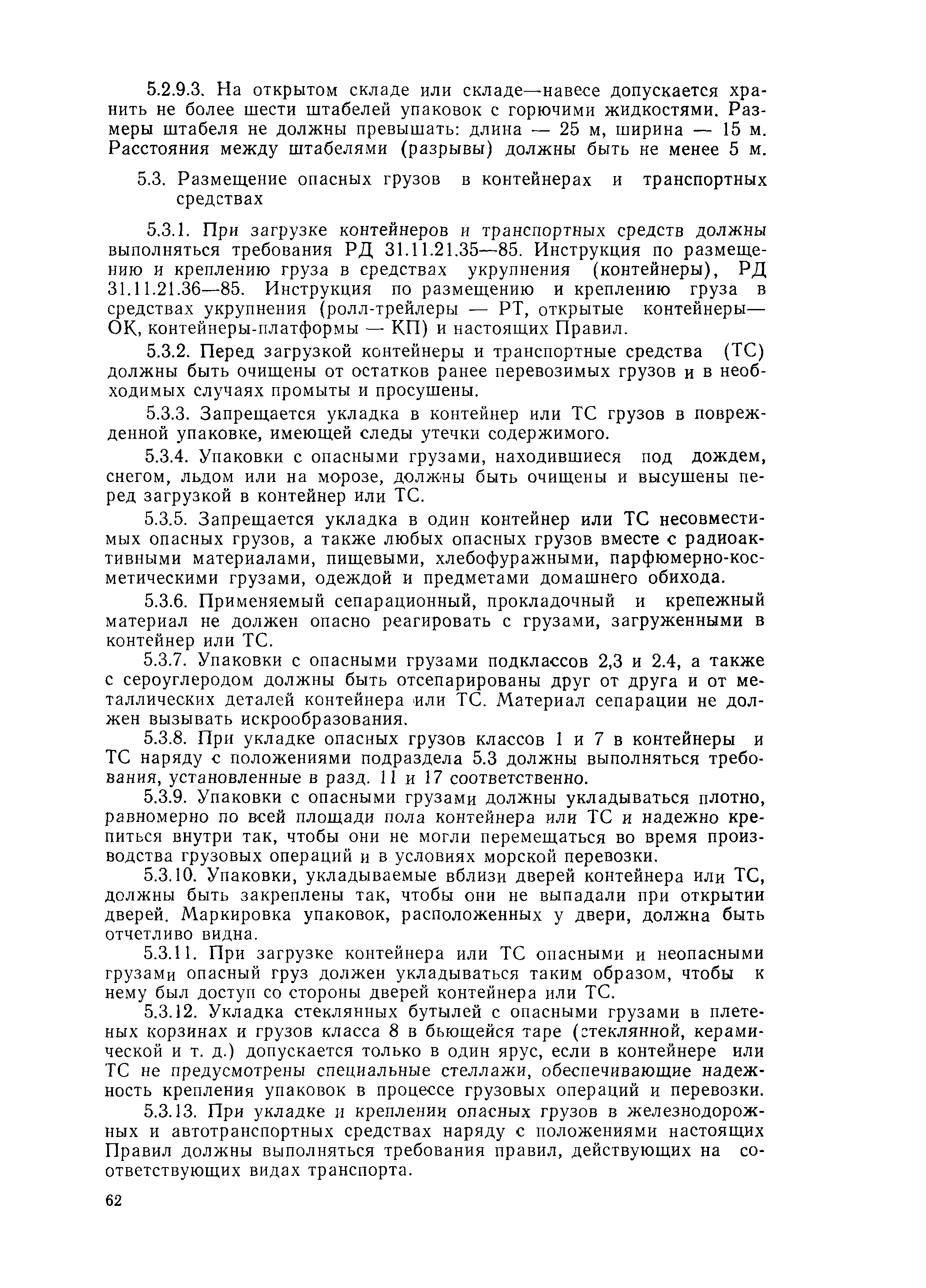 5.2.9.3. На открытом складе или складе—навесе допускается хранить не более шести штабелей упаковок с горючими жидкостями. Размеры штабеля не должны превышать: длина — 25 м, ширина — 15 м. Расстояния между штабелями (разрывы) должны быть не менее 5 м.

5.3. Размещение опасных грузов в контейнерах и транспортных средствах

5.3.1. При загрузке контейнеров и транспортных средств должны выполняться требования РД 31.11.21.35—85. Инструкция по размещению и креплению груза в средствах укрупнения (контейнеры), РД 31.11.21.36—85. Инструкция по размещению и креплению груза в средствах укрупнения (ролл-трейлеры — РТ, открытые контейнеры— ОК, контейнеры-платформы — КП) и настоящих Правил.

5.3.2. Перед загрузкой контейнеры и транспортные средства (ТС) должны быть очищены от остатков ранее перевозимых грузов и в необходимых случаях промыты и просушены.

5.3.3. Запрещается укладка в контейнер или ТС грузов в поврежденной упаковке, имеющей следы утечки содержимого.

5.3.4. Упаковки с опасными грузами, находившиеся под дождем, снегом, льдом или на морозе, должны быть очищены и высушены перед загрузкой в контейнер или ТС.

5.3.5. Запрещается укладка в один контейнер или ТС несовместимых опасных грузов, а также любых опасных грузов вместе с радиоактивными материалами, пищевыми, хлебофуражными, парфюмерно-косметическими грузами, одеждой и предметами домашнего обихода.

5.3.6. Применяемый сепарационный, прокладочный и крепежный материал не должен опасно реагировать с грузами, загруженными в контейнер или ТС.

5.3.7. Упаковки с опасными грузами подклассов 2,3 и 2.4, а также с сероуглеродом должны быть отсепарированы друг от друга и от металлических деталей контейнера или ТС. Материал сепарации не должен вызывать искрообразования.

5.3.8. При укладке опасных грузов классов 1 и 7 в контейнеры и ТС наряду с положениями подраздела 5.3 должны выполняться требования, установленные в разд. 11 и 17 соответственно.

5.3.9. Упаковки с опасными грузами должны укладываться плотно, равномерно по всей площади пола контейнера или ТС и надежно крепиться внутри так, чтобы они не могли перемещаться во время производства грузовых операций и в условиях морской перевозки.

5.3.10. Упаковки, укладываемые вблизи дверей контейнера или ТС, должны быть закреплены так, чтобы они не выпадали при открытии дверей. Маркировка упаковок, расположенных у двери, должна быть отчетливо видна.

5.3.11. При загрузке контейнера или ТС опасными и неопасными грузами опасный груз должен укладываться таким образом, чтобы к нему был доступ со стороны дверей контейнера или ТС.

5.3.12. Укладка стеклянных бутылей с опасными грузами в плетеных корзинах и грузов класса 8 в бьющейся таре (стеклянной, керамической и т. д.) допускается только в один ярус, если в контейнере или ТС не предусмотрены специальные стеллажи, обеспечивающие надежность крепления упаковок в процессе грузовых операций и перевозки.

5.3.13. При укладке и креплении опасных грузов в железнодорожных и автотранспортных средствах наряду с положениями настоящих Правил должны выполняться требования правил, действующих на соответствующих видах транспорта.

62